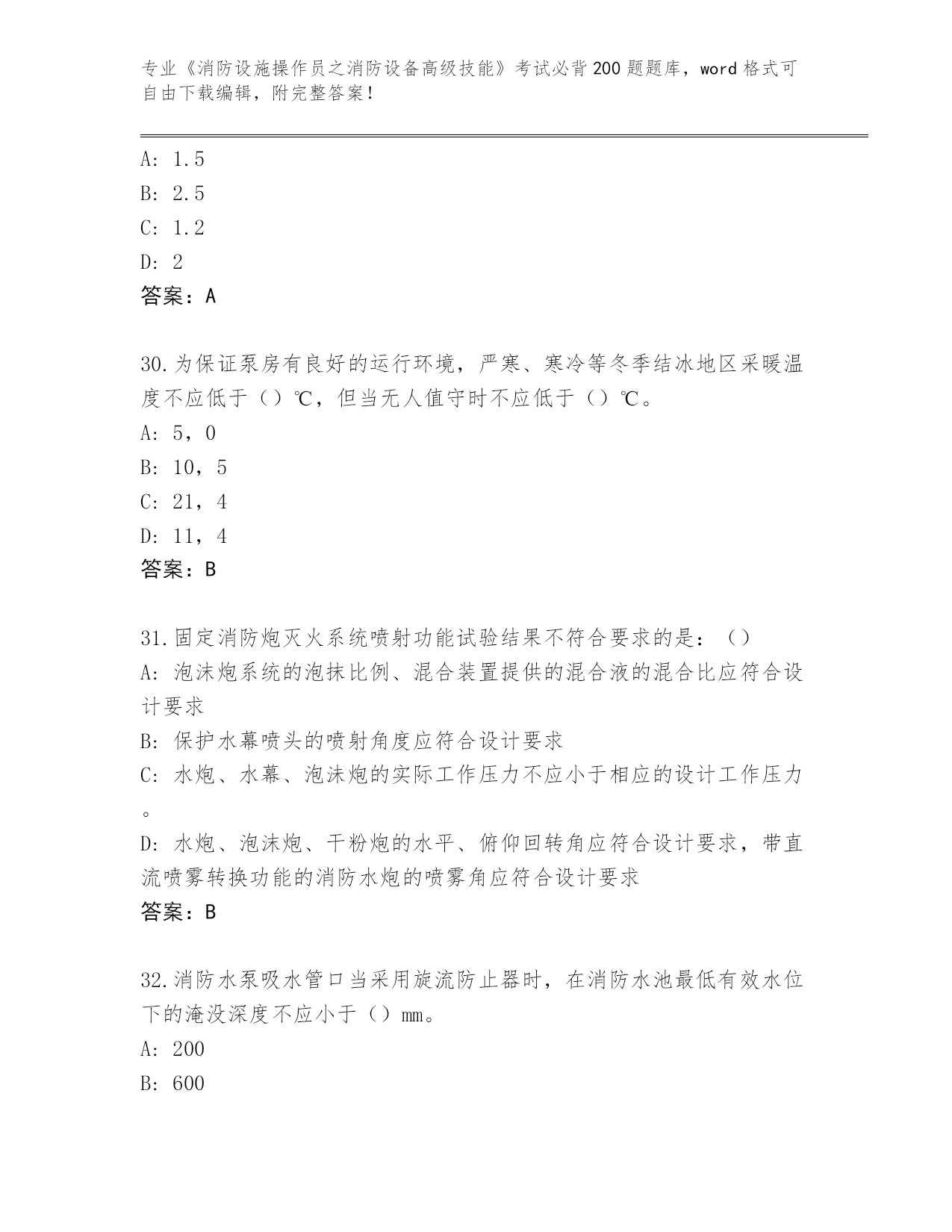 专业《消防设施操作员之消防设备高级技能》考试必背200题题库，word格式可自由下载编辑，附完整答案！

A: 1.5
B: 2.5
C: 1.2
D: 2
答案：A

30.为保证泵房有良好的运行环境，严寒、寒冷等冬季结冰地区采暖温度不应低于（）℃，但当无人值守时不应低于（）℃。
A: 5，0
B: 10，5
C: 21，4
D: 11，4
答案：B

31.固定消防炮灭火系统喷射功能试验结果不符合要求的是：（）
A: 泡沫炮系统的泡抹比例、混合装置提供的混合液的混合比应符合设计要求
B: 保护水幕喷头的喷射角度应符合设计要求
C: 水炮、水幕、泡沫炮的实际工作压力不应小于相应的设计工作压力。
D: 水炮、泡沫炮、干粉炮的水平、俯仰回转角应符合设计要求，带直流喷雾转换功能的消防水炮的喷雾角应符合设计要求
答案：B

32.消防水泵吸水管口当采用旋流防止器时，在消防水池最低有效水位下的淹没深度不应小于（）mm。
A: 200
B: 600